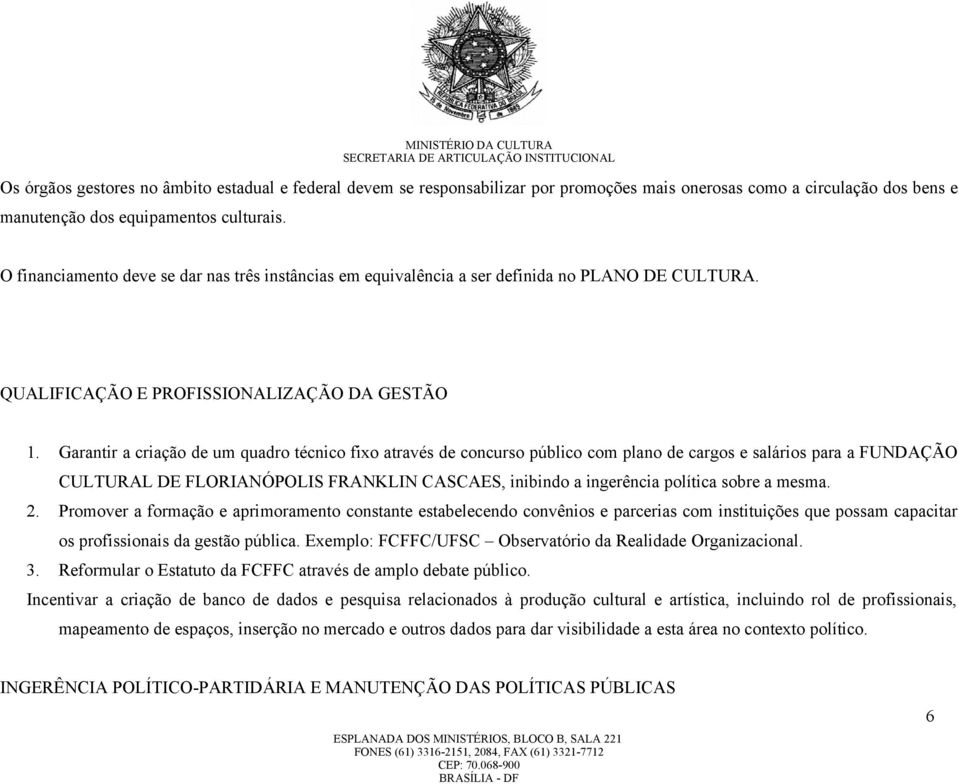 MINISTÉRIO DA CULTURA
SECRETARIA DE ARTICULAÇÃO INSTITUCIONAL

Os órgãos gestores no âmbito estadual e federal devem se responsabilizar por promoções mais onerosas como a circulação dos bens e manutenção dos equipamentos culturais.

O financiamento deve se dar nas três instâncias em equivalência a ser definida no PLANO DE CULTURA.

QUALIFICAÇÃO E PROFISSIONALIZAÇÃO DA GESTÃO

1. Garantir a criação de um quadro técnico fixo através de concurso público com plano de cargos e salários para a FUNDAÇÃO CULTURAL DE FLORIANÓPOLIS FRANKLIN CASCAES, inibindo a ingerência política sobre a mesma.
2. Promover a formação e aprimoramento constante estabelecendo convênios e parcerias com instituições que possam capacitar os profissionais da gestão pública. Exemplo: FCFFC/UFSC – Observatório da Realidade Organizacional.
3. Reformular o Estatuto da FCFFC através de amplo debate público.
Incentivar a criação de banco de dados e pesquisa relacionados à produção cultural e artística, incluindo rol de profissionais, mapeamento de espaços, inserção no mercado e outros dados para dar visibilidade a esta área no contexto político.

INGERÊNCIA POLÍTICO-PARTIDÁRIA E MANUTENÇÃO DAS POLÍTICAS PÚBLICAS

6

ESPLANADA DOS MINISTÉRIOS, BLOCO B, SALA 221
FONES (61) 3316-2151, 2084, FAX (61) 3321-7712
CEP: 70.068-900
BRASÍLIA - DF